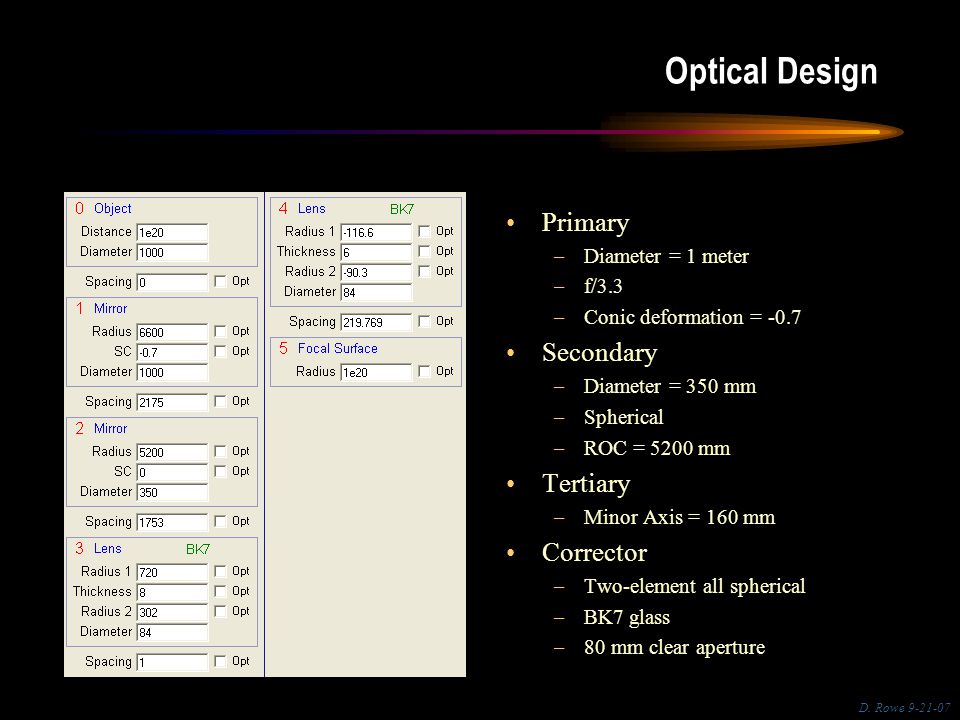 Optical Design

0 Object
Distance 1e20
Diameter 1000

Spacing 0 Opt

1 Mirror
Radius 6600 Opt
SC -0.7 Opt
Diameter 1000

Spacing 2175 Opt

2 Mirror
Radius 5200 Opt
SC 0 Opt
Diameter 350

Spacing 1753 Opt

3 Lens BK7
Radius 1 720 Opt
Thickness 8 Opt
Radius 2 302 Opt
Diameter 84

Spacing 1 Opt

4 Lens BK7
Radius 1 -116.6 Opt
Thickness 6 Opt
Radius 2 -90.3 Opt
Diameter 84

Spacing 219.769 Opt

5 Focal Surface
Radius 1e20 Opt

• Primary
– Diameter = 1 meter
– f/3.3
– Conic deformation = -0.7
• Secondary
– Diameter = 350 mm
– Spherical
– ROC = 5200 mm
• Tertiary
– Minor Axis = 160 mm
• Corrector
– Two-element all spherical
– BK7 glass
– 80 mm clear aperture

D. Rowe 9-21-07